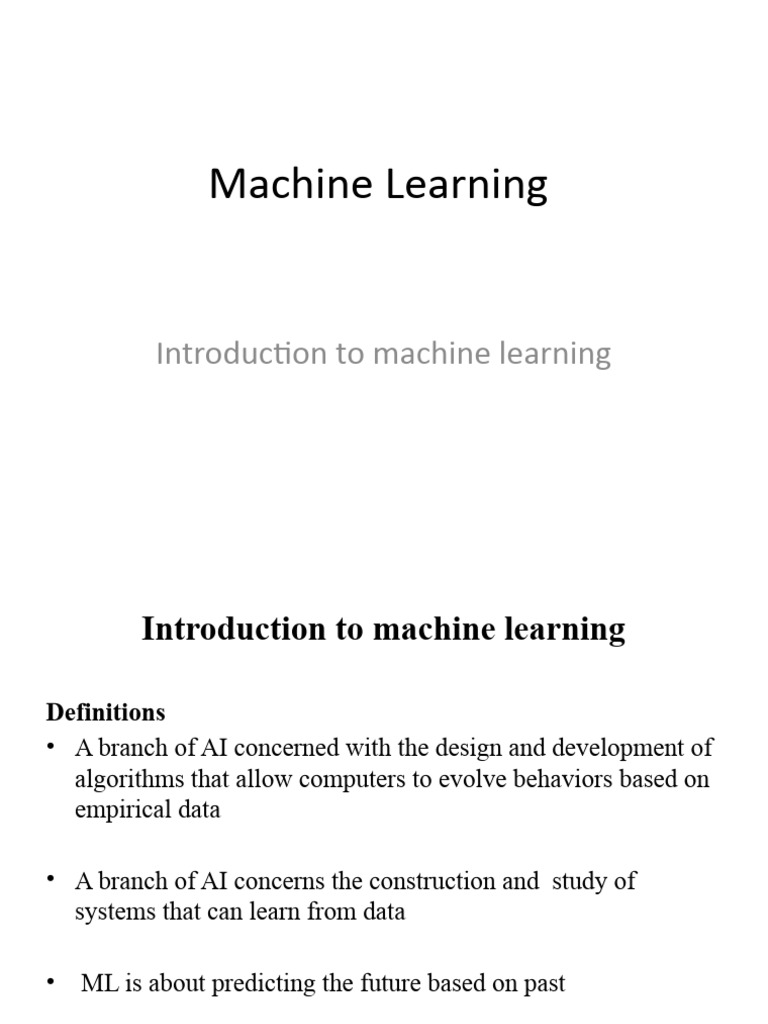 Machine Learning

Introduction to machine learning

Introduction to machine learning

Definitions

• A branch of AI concerned with the design and development of algorithms that allow computers to evolve behaviors based on empirical data

• A branch of AI concerns the construction and study of systems that can learn from data

• ML is about predicting the future based on past